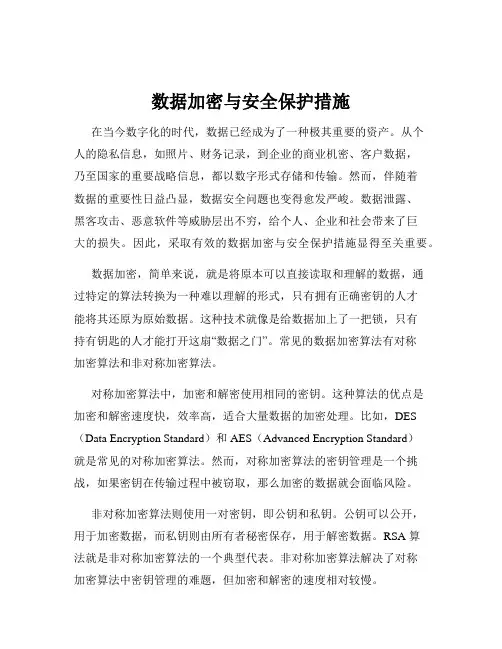 数据加密与安全保护措施

在当今数字化的时代，数据已经成为了一种极其重要的资产。从个人的隐私信息，如照片、财务记录，到企业的商业机密、客户数据，乃至国家的重要战略信息，都以数字形式存储和传输。然而，伴随着数据的重要性日益凸显，数据安全问题也变得愈发严峻。数据泄露、黑客攻击、恶意软件等威胁层出不穷，给个人、企业和社会带来了巨大的损失。因此，采取有效的数据加密与安全保护措施显得至关重要。

数据加密，简单来说，就是将原本可以直接读取和理解的数据，通过特定的算法转换为一种难以理解的形式，只有拥有正确密钥的人才能将其还原为原始数据。这种技术就像是给数据加上了一把锁，只有持有钥匙的人才能打开这扇“数据之门”。常见的数据加密算法有对称加密算法和非对称加密算法。

对称加密算法中，加密和解密使用相同的密钥。这种算法的优点是加密和解密速度快，效率高，适合大量数据的加密处理。比如，DES（Data Encryption Standard）和 AES（Advanced Encryption Standard）就是常见的对称加密算法。然而，对称加密算法的密钥管理是一个挑战，如果密钥在传输过程中被窃取，那么加密的数据就会面临风险。

非对称加密算法则使用一对密钥，即公钥和私钥。公钥可以公开，用于加密数据，而私钥则由所有者秘密保存，用于解密数据。RSA 算法就是非对称加密算法的一个典型代表。非对称加密算法解决了对称加密算法中密钥管理的难题，但加密和解密的速度相对较慢。